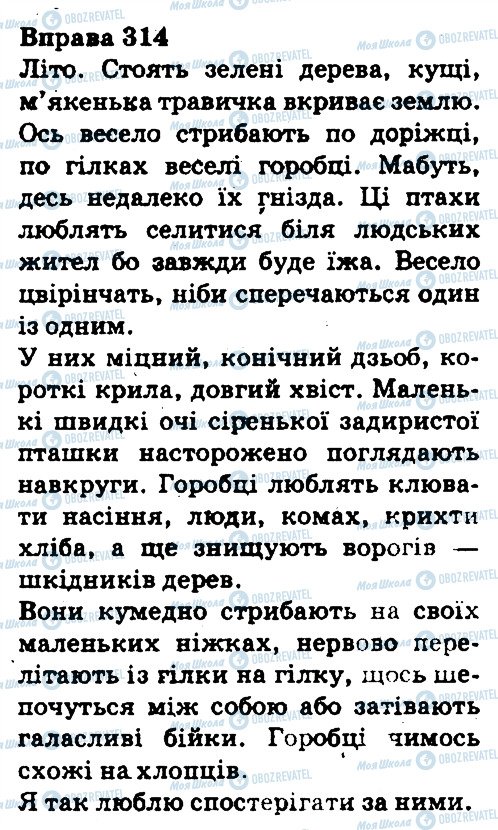 Вправа 314
Літо. Стоять зелені дерева, кущі, м'якенька травичка вкриває землю. Ось весело стрибають по доріжці, по гілках веселі горобці. Мабуть, десь недалеко їх гнізда. Ці птахи люблять селитися біля людських жител бо завжди буде їжа. Весело цвірінчать, ніби сперечаються один із одним.
У них міцний, конічний дзьоб, короткі крила, довгий хвіст. Маленькі швидкі очі сіренької задиристої пташки насторожено поглядають навкруги. Горобці люблять клювати насіння, люди, комах, крихти хліба, а ще знищують ворогів — шкідників дерев.
Вони кумедно стрибають на своїх маленьких ніжках, нервово перелітають із гілки на гілку, щось шепочуться між собою або затівають галасливі бійки. Горобці чимось схожі на хлопців.
Я так люблю спостерігати за ними.